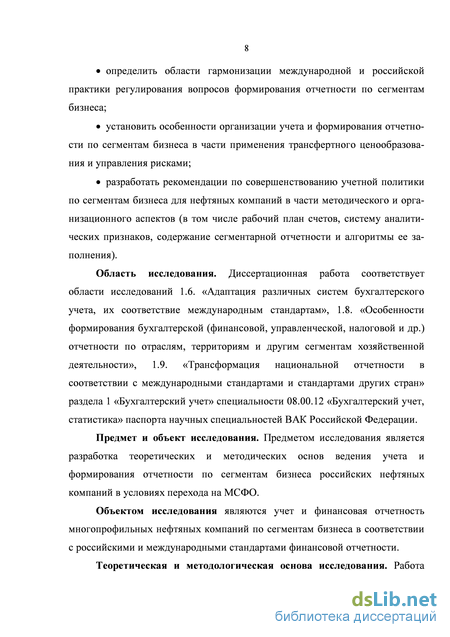 8

• определить области гармонизации международной и российской практики регулирования вопросов формирования отчетности по сегментам бизнеса;

• установить особенности организации учета и формирования отчетности по сегментам бизнеса в части применения трансфертного ценообразования и управления рисками;

• разработать рекомендации по совершенствованию учетной политики по сегментам бизнеса для нефтяных компаний в части методического и организационного аспектов (в том числе рабочий план счетов, систему аналитических признаков, содержание сегментарной отчетности и алгоритмы ее заполнения).

Область исследования. Диссертационная работа соответствует области исследований 1.6. «Адаптация различных систем бухгалтерского учета, их соответствие международным стандартам», 1.8. «Особенности формирования бухгалтерской (финансовой, управленческой, налоговой и др.) отчетности по отраслям, территориям и другим сегментам хозяйственной деятельности», 1.9. «Трансформация национальной отчетности в соответствии с международными стандартами и стандартами других стран» раздела 1 «Бухгалтерский учет» специальности 08.00.12 «Бухгалтерский учет, статистика» паспорта научных специальностей ВАК Российской Федерации.

Предмет и объект исследования. Предметом исследования является разработка теоретических и методических основ ведения учета и формирования отчетности по сегментам бизнеса российских нефтяных компаний в условиях перехода на МСФО.

Объектом исследования являются учет и финансовая отчетность многопрофильных нефтяных компаний по сегментам бизнеса в соответствии с российскими и международными стандартами финансовой отчетности.

Теоретическая и методологическая основа исследования. Работа

dsLib.net
библиотека диссертаций